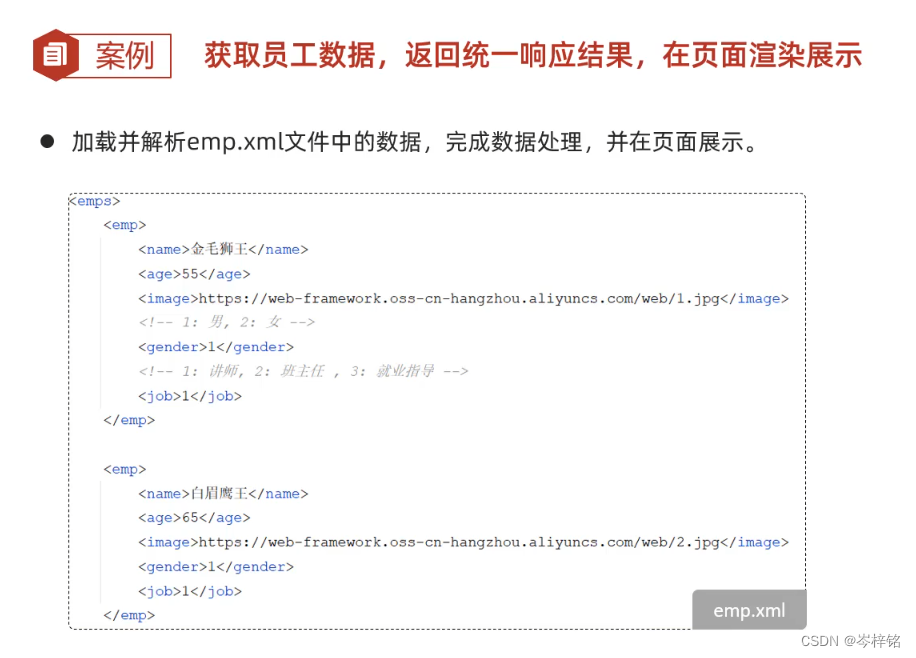 案例 获取员工数据，返回统一响应结果，在页面渲染展示

• 加载并解析emp.xml文件中的数据，完成数据处理，并在页面展示。

<emps>
    <emp>
        <name>金毛狮王</name>
        <age>55</age>
        <image>https://web-framework.oss-cn-hangzhou.aliyuncs.com/web/1.jpg</image>
        <!-- 1: 男, 2: 女 -->
        <gender>1</gender>
        <!-- 1: 讲师, 2: 班主任 , 3: 就业指导 -->
        <job>1</job>
    </emp>

    <emp>
        <name>白眉鹰王</name>
        <age>65</age>
        <image>https://web-framework.oss-cn-hangzhou.aliyuncs.com/web/2.jpg</image>
        <gender>1</gender>
        <job>1</job>
    </emp>

emp.xml

CSDN @岑梓铭